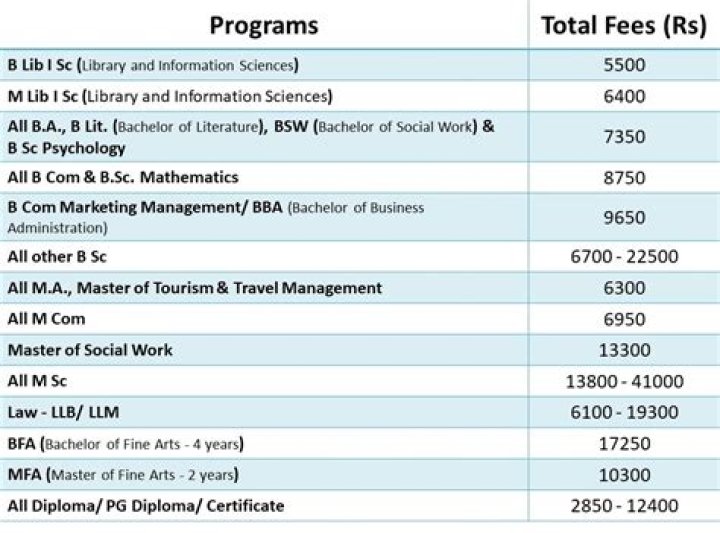 | Programs | Total Fees (Rs) |
|---|---|
| B Lib I Sc (Library and Information Sciences) | 5500 |
| M Lib I Sc (Library and Information Sciences) | 6400 |
| All B.A., B Lit. (Bachelor of Literature), BSW (Bachelor of Social Work) & B Sc Psychology | 7350 |
| All B Com & B.Sc. Mathematics | 8750 |
| B Com Marketing Management/ BBA (Bachelor of Business Administration) | 9650 |
| All other B Sc | 6700 - 22500 |
| All M.A., Master of Tourism & Travel Management | 6300 |
| All M Com | 6950 |
| Master of Social Work | 13300 |
| All M Sc | 13800 - 41000 |
| Law - LLB/ LLM | 6100 - 19300 |
| BFA (Bachelor of Fine Arts - 4 years) | 17250 |
| MFA (Master of Fine Arts - 2 years) | 10300 |
| All Diploma/ PG Diploma/ Certificate | 2850 - 12400 |